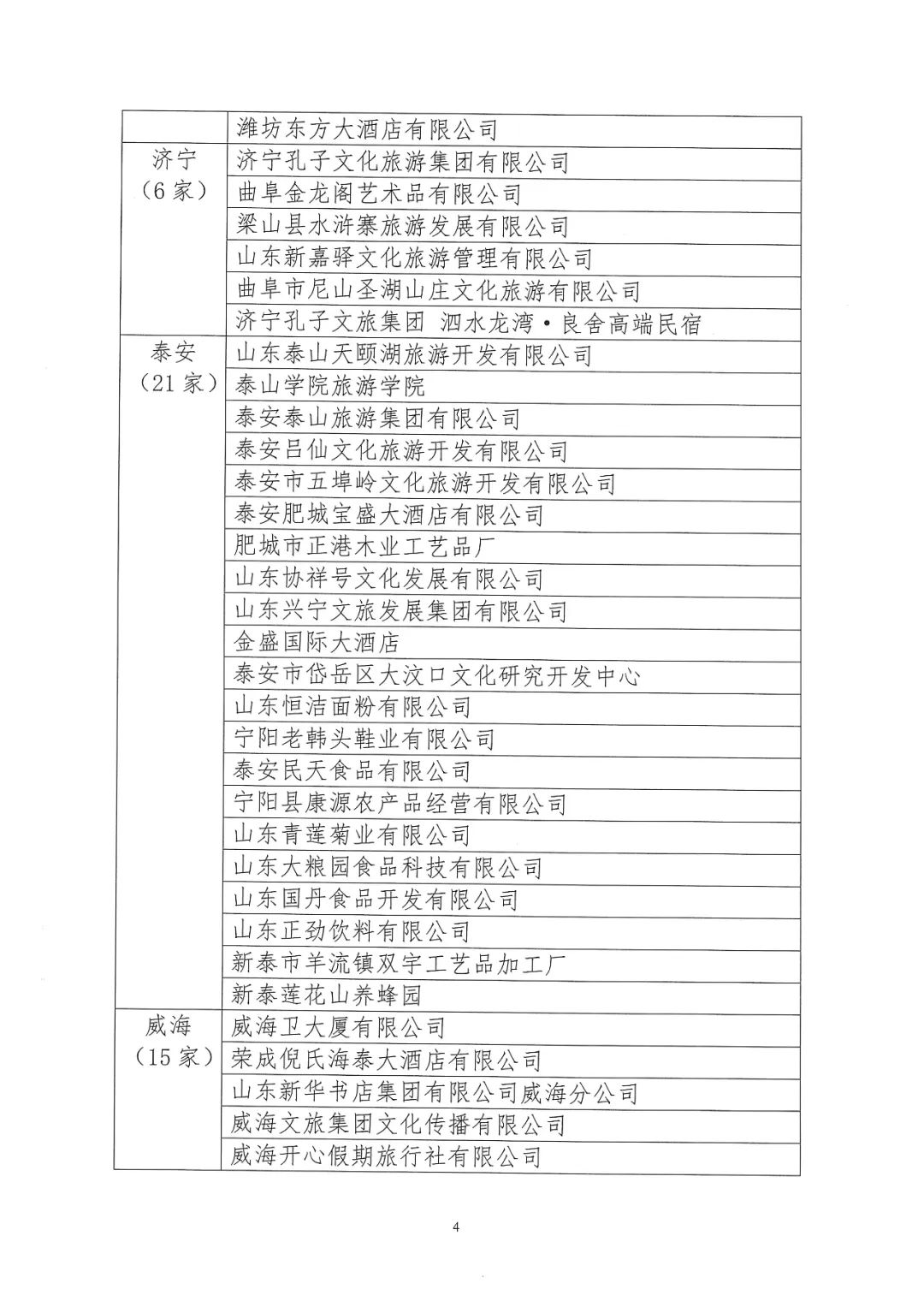 | | |
|---|---|
| | 潍坊东方大酒店有限公司 |
| 济宁（6家） | 济宁孔子文化旅游集团有限公司 |
| | 曲阜金龙阁艺术品有限公司 |
| | 梁山县水浒寨旅游发展有限公司 |
| | 山东新嘉驿文化旅游管理有限公司 |
| | 曲阜市尼山圣湖山庄文化旅游有限公司 |
| | 济宁孔子文旅集团 泗水龙湾·良舍高端民宿 |
| 泰安（21家） | 山东泰山天颐湖旅游开发有限公司 |
| | 泰山学院旅游学院 |
| | 泰安泰山旅游集团有限公司 |
| | 泰安吕仙文化旅游开发有限公司 |
| | 泰安市五埠岭文化旅游开发有限公司 |
| | 泰安肥城宝盛大酒店有限公司 |
| | 肥城市正港木业工艺品厂 |
| | 山东协祥号文化发展有限公司 |
| | 山东兴宁文旅发展集团有限公司 |
| | 金盛国际大酒店 |
| | 泰安市岱岳区大汶口文化研究开发中心 |
| | 山东恒洁面粉有限公司 |
| | 宁阳老韩头鞋业有限公司 |
| | 泰安民天食品有限公司 |
| | 宁阳县康源农产品经营有限公司 |
| | 山东青莲菊业有限公司 |
| | 山东大粮园食品科技有限公司 |
| | 山东国丹食品开发有限公司 |
| | 山东正劲饮料有限公司 |
| | 新泰市羊流镇双宇工艺品加工厂 |
| | 新泰莲花山养蜂园 |
| 威海（15家） | 威海卫大厦有限公司 |
| | 荣成倪氏海泰大酒店有限公司 |
| | 山东新华书店集团有限公司威海分公司 |
| | 威海文旅集团文化传播有限公司 |
| | 威海开心假期旅行社有限公司 |

4